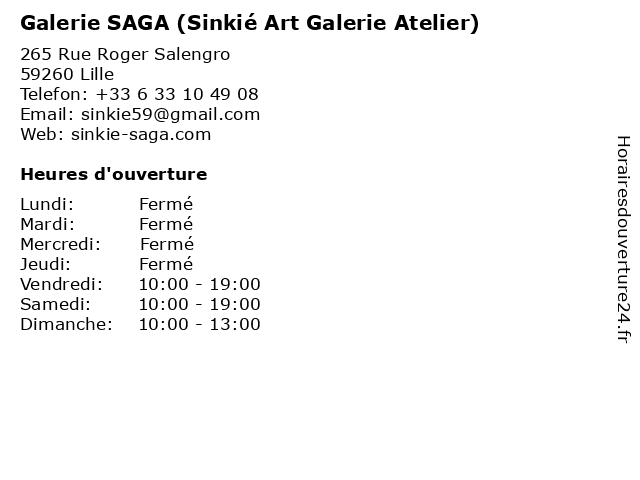 Galerie SAGA (Sinkié Art Galerie Atelier)

265 Rue Roger Salengro
59260 Lille
Telefon: +33 6 33 10 49 08
Email: sinkie59@gmail.com
Web: sinkie-saga.com

Heures d'ouverture

Lundi: Fermé
Mardi: Fermé
Mercredi: Fermé
Jeudi: Fermé
Vendredi: 10:00 - 19:00
Samedi: 10:00 - 19:00
Dimanche: 10:00 - 13:00

Horairesdouverture24.fr